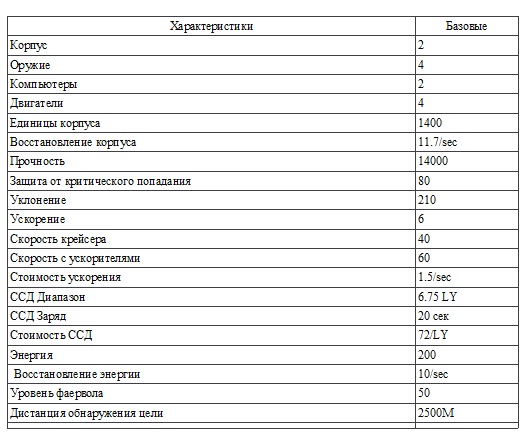 | Характеристики | Базовые |
|---|---|
| Корпус | 2 |
| Оружие | 4 |
| Компьютеры | 2 |
| Двигатели | 4 |
| Единицы корпуса | 1400 |
| Восстановление корпуса | 11.7/sec |
| Прочность | 14000 |
| Защита от критического попадания | 80 |
| Уклонение | 210 |
| Ускорение | 6 |
| Скорость крейсера | 40 |
| Скорость с ускорителями | 60 |
| Стоимость ускорения | 1.5/sec |
| ССД Диапазон | 6.75 LY |
| ССД Заряд | 20 сек |
| Стоимость ССД | 72/LY |
| Энергия | 200 |
| Восстановление энергии | 10/sec |
| Уровень фаервола | 50 |
| Дистанция обнаружения цели | 2500M |